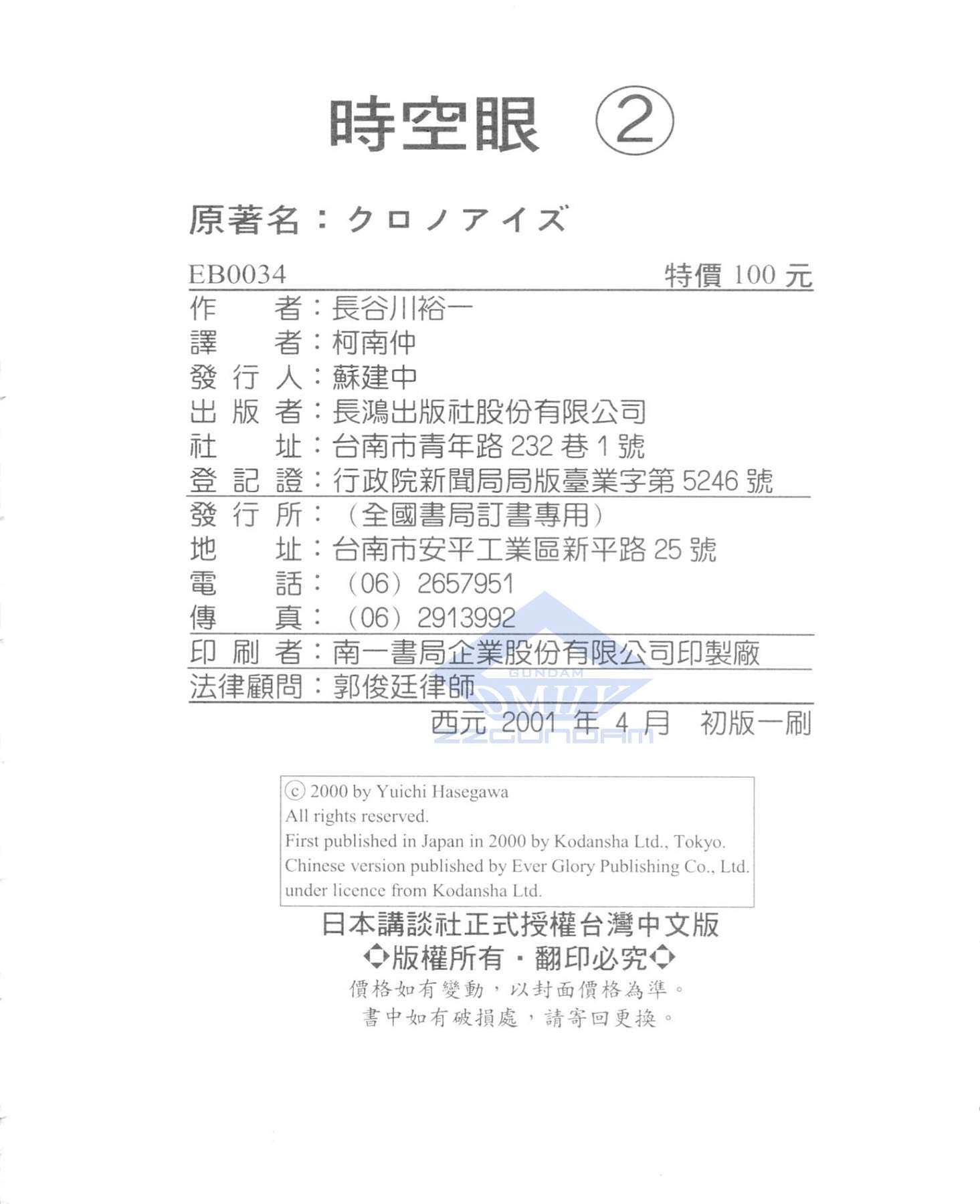 時空眼 ②

原著名：クロノアイズ

EB0034 特價 100 元

作　　者：長谷川裕一
譯　　者：柯南仲
發 行 人：蘇建中
出 版 者：長鴻出版社股份有限公司
社　　址：台南市青年路 232 巷 1 號
登 記 證：行政院新聞局局版臺業字第 5246 號
發 行 所：（全國書局訂書專用）
地　　址：台南市安平工業區新平路 25 號
電　　話：（06）2657951
傳　　真：（06）2913992
印 刷 者：南一書局企業股份有限公司印製廠
法律顧問：郭俊廷律師

西元 2001 年 4 月　初版一刷

GUNDAM
ZZGUNDAM

ⓒ 2000 by Yuichi Hasegawa
All rights reserved.
First published in Japan in 2000 by Kodansha Ltd., Tokyo.
Chinese version published by Ever Glory Publishing Co., Ltd.
under licence from Kodansha Ltd.

日本講談社正式授權台灣中文版
◇版權所有・翻印必究◇
價格如有變動，以封面價格為準。
書中如有破損處，請寄回更換。